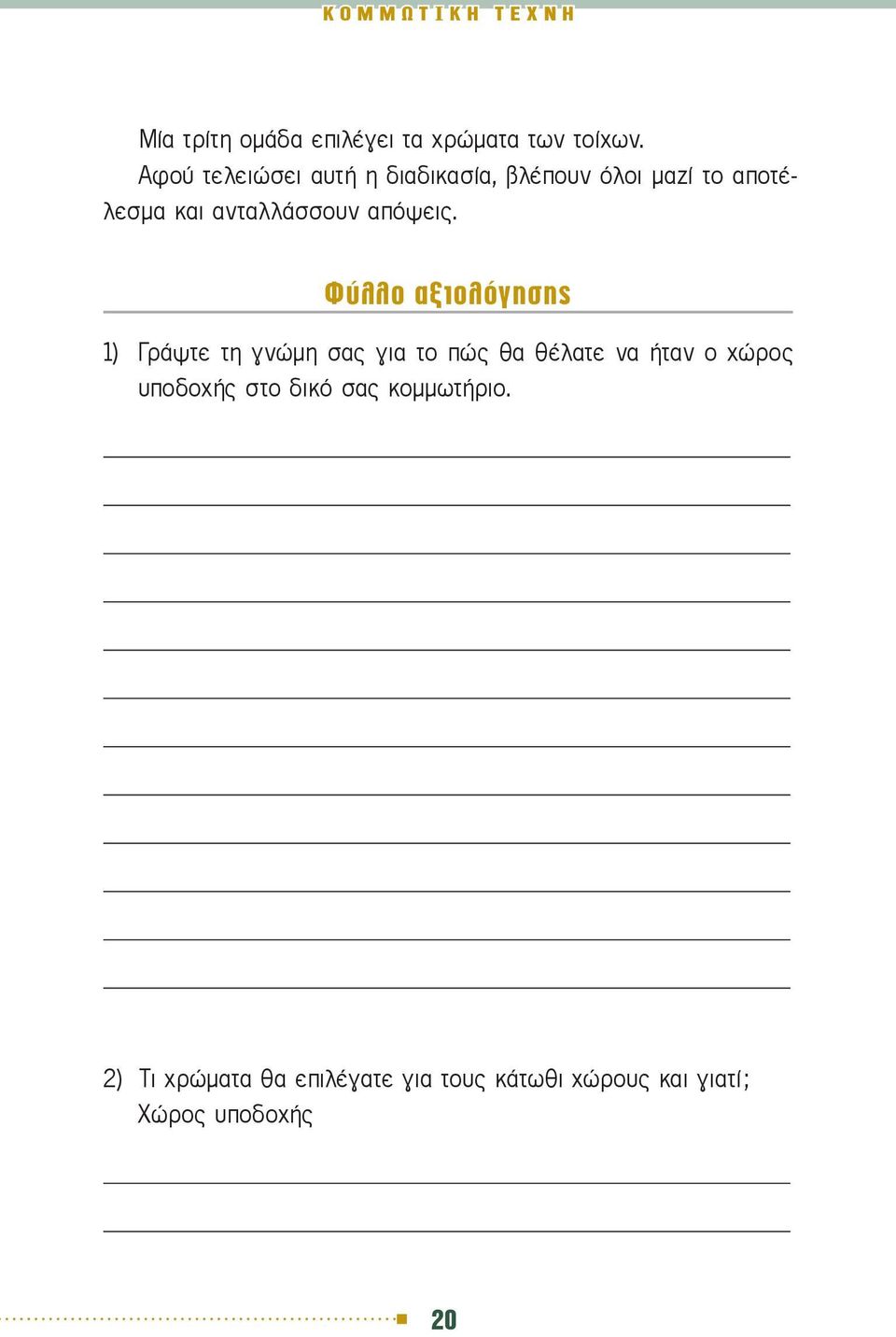 ΚΟΜΜΩΤΙΚΗ ΤΕΧΝΗ

Μία τρίτη ομάδα επιλέγει τα χρώματα των τοίχων.

Αφού τελειώσει αυτή η διαδικασία, βλέπουν όλοι μαζί το αποτέλεσμα και ανταλλάσσουν απόψεις.

Φύλλο αξιολόγησης

1) Γράψτε τη γνώμη σας για το πώς θα θέλατε να ήταν ο χώρος υποδοχής στο δικό σας κομμωτήριο.

2) Τι χρώματα θα επιλέγατε για τους κάτωθι χώρους και γιατί;
Χώρος υποδοχής

20